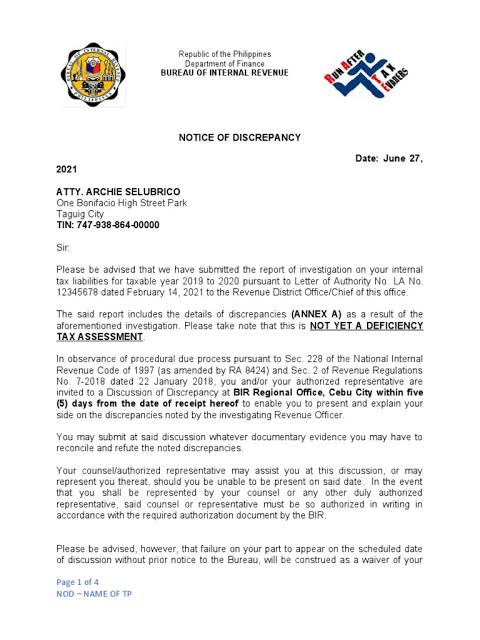 Republic of the Philippines
Department of Finance
BUREAU OF INTERNAL REVENUE

RUN AFTER TAX EVADERS

NOTICE OF DISCREPANCY

Date: June 27, 2021

ATTY. ARCHIE SELUBRICO
One Bonifacio High Street Park
Taguig City
TIN: 747-938-864-00000

Sir:

Please be advised that we have submitted the report of investigation on your internal tax liabilities for taxable year 2019 to 2020 pursuant to Letter of Authority No. LA No. 12345678 dated February 14, 2021 to the Revenue District Office/Chief of this office.

The said report includes the details of discrepancies (ANNEX A) as a result of the aforementioned investigation. Please take note that this is NOT YET A DEFICIENCY TAX ASSESSMENT.

In observance of procedural due process pursuant to Sec. 228 of the National Internal Revenue Code of 1997 (as amended by RA 8424) and Sec. 2 of Revenue Regulations No. 7-2018 dated 22 January 2018, you and/or your authorized representative are invited to a Discussion of Discrepancy at BIR Regional Office, Cebu City within five (5) days from the date of receipt hereof to enable you to present and explain your side on the discrepancies noted by the investigating Revenue Officer.

You may submit at said discussion whatever documentary evidence you may have to reconcile and refute the noted discrepancies.

Your counsel/authorized representative may assist you at this discussion, or may represent you thereat, should you be unable to be present on said date. In the event that you shall be represented by your counsel or any other duly authorized representative, said counsel or representative must be so authorized in writing in accordance with the required authorization document by the BIR.

Please be advised, however, that failure on your part to appear on the scheduled date of discussion without prior notice to the Bureau, will be construed as a waiver of your

Page 1 of 4
NOD – NAME OF TP